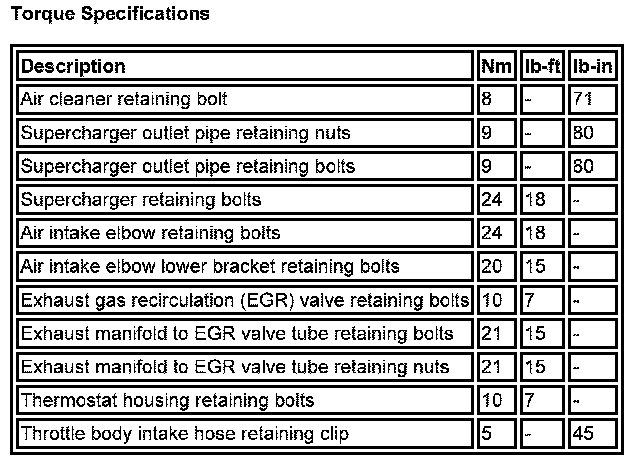 Torque Specifications

| Description | Nm | lb-ft | lb-in |
|---|---|---|---|
| Air cleaner retaining bolt | 8 | - | 71 |
| Supercharger outlet pipe retaining nuts | 9 | - | 80 |
| Supercharger outlet pipe retaining bolts | 9 | - | 80 |
| Supercharger retaining bolts | 24 | 18 | - |
| Air intake elbow retaining bolts | 24 | 18 | - |
| Air intake elbow lower bracket retaining bolts | 20 | 15 | - |
| Exhaust gas recirculation (EGR) valve retaining bolts | 10 | 7 | - |
| Exhaust manifold to EGR valve tube retaining bolts | 21 | 15 | - |
| Exhaust manifold to EGR valve tube retaining nuts | 21 | 15 | - |
| Thermostat housing retaining bolts | 10 | 7 | - |
| Throttle body intake hose retaining clip | 5 | - | 45 |